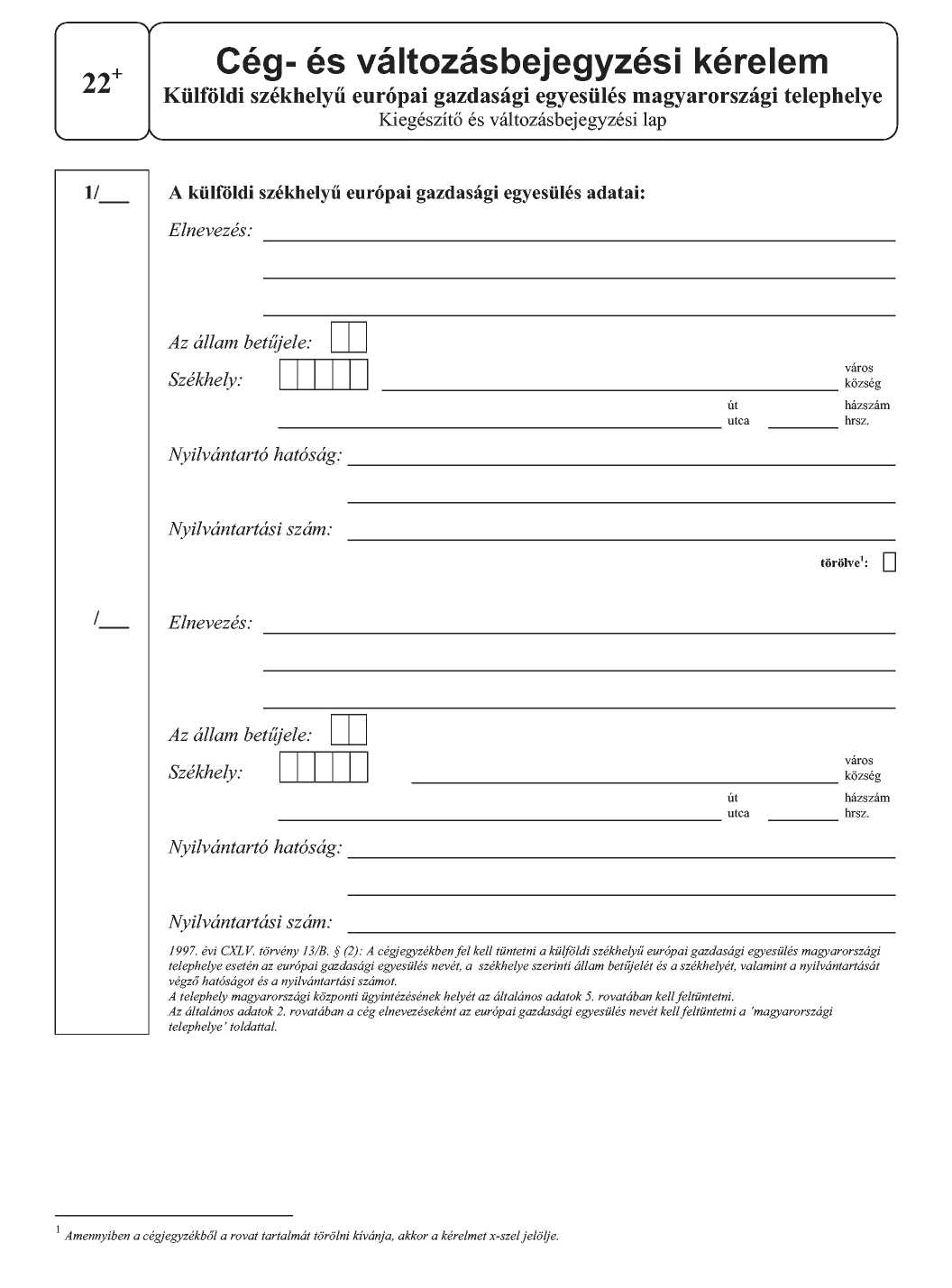 $22^+$

Cég- és változásbejegyzési kérelem
Külföldi székhelyű európai gazdasági egyesülés magyarországi telephelye
Kiegészítő és változásbejegyzési lap

1/___

A külföldi székhelyű európai gazdasági egyesülés adatai:

Elnevezés:

Az állam betűjele:

Székhely:

város
község

út
utca

házszám
hrsz.

Nyilvántartó hatóság:

Nyilvántartási szám:

törölve$^1$:

/___

Elnevezés:

Az állam betűjele:

Székhely:

város
község

út
utca

házszám
hrsz.

Nyilvántartó hatóság:

Nyilvántartási szám:

1997. évi CXLV. törvény 13/B. § (2): A cégjegyzékben fel kell tüntetni a külföldi székhelyű európai gazdasági egyesülés magyarországi telephelye esetén az európai gazdasági egyesülés nevét, a székhelye szerinti állam betűjelét és a székhelyét, valamint a nyilvántartását végző hatóságot és a nyilvántartási számot.
A telephely magyarországi központi ügyintézésének helyét az általános adatok 5. rovatában kell feltüntetni.
Az általános adatok 2. rovatában a cég elnevezéseként az európai gazdasági egyesülés nevét kell feltüntetni a 'magyarországi telephelye' toldattal.

$^1$ Amennyiben a cégjegyzékből a rovat tartalmát törölni kívánja, akkor a kérelmet x-szel jelölje.